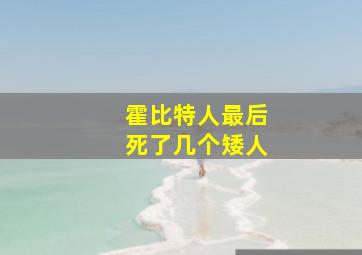 霍比特人最后
死了几个矮人